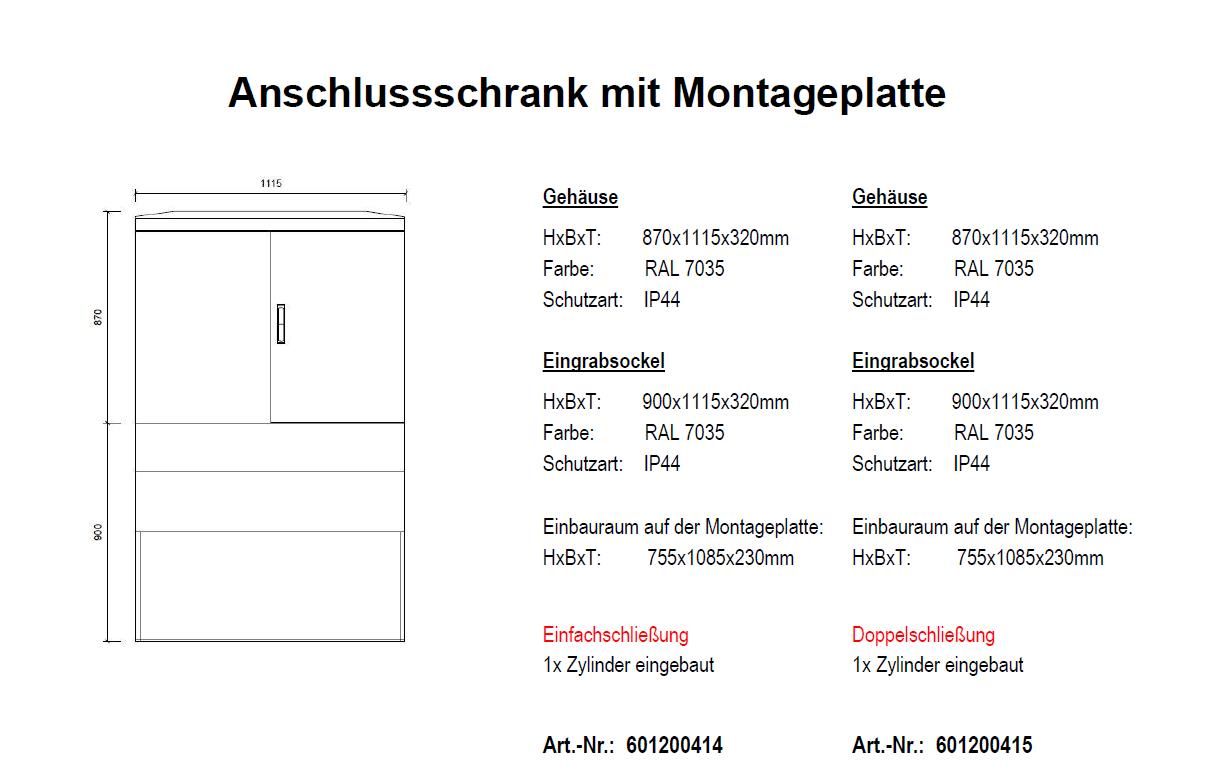 Anschlussschrank mit Montageplatte

1115

870

900

Gehäuse

HxBxT: 870x1115x320mm
Farbe: RAL 7035
Schutzart: IP44

Eingrabsockel

HxBxT: 900x1115x320mm
Farbe: RAL 7035
Schutzart: IP44

Einbauraum auf der Montageplatte:
HxBxT: 755x1085x230mm

Einfachschließung
1x Zylinder eingebaut

Art.-Nr.: 601200414

Gehäuse

HxBxT: 870x1115x320mm
Farbe: RAL 7035
Schutzart: IP44

Eingrabsockel

HxBxT: 900x1115x320mm
Farbe: RAL 7035
Schutzart: IP44

Einbauraum auf der Montageplatte:
HxBxT: 755x1085x230mm

Doppelschließung
1x Zylinder eingebaut

Art.-Nr.: 601200415